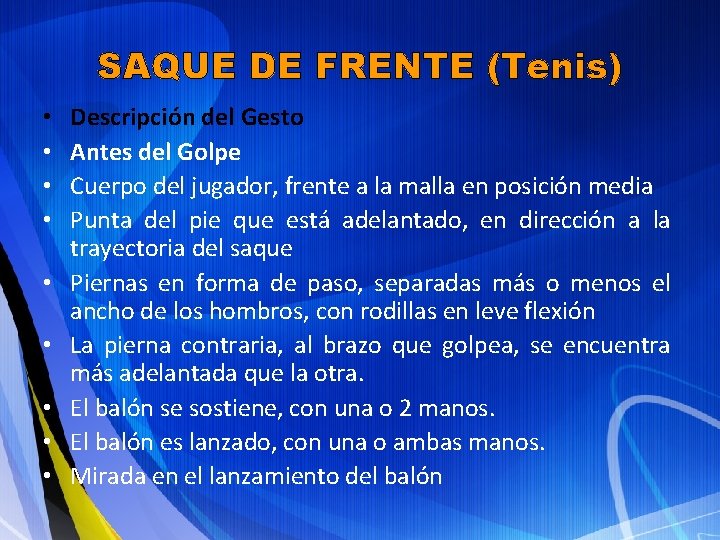 SAQUE DE FRENTE (Tenis)

• Descripción del Gesto
• Antes del Golpe
• Cuerpo del jugador, frente a la malla en posición media
• Punta del pie que está adelantado, en dirección a la trayectoria del saque
• Piernas en forma de paso, separadas más o menos el ancho de los hombros, con rodillas en leve flexión
• La pierna contraria, al brazo que golpea, se encuentra más adelantada que la otra.
• El balón se sostiene, con una o 2 manos.
• El balón es lanzado, con una o ambas manos.
• Mirada en el lanzamiento del balón